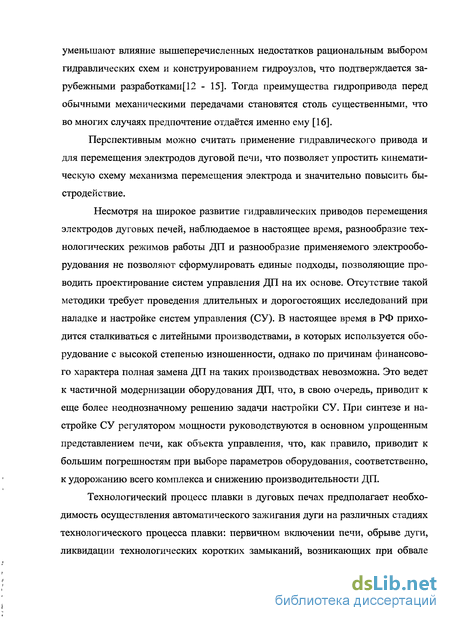 уменьшают влияние вышеперечисленных недостатков рациональным выбором гидравлических схем и конструированием гидроузлов, что подтверждается зарубежными разработками[12 - 15]. Тогда преимущества гидропривода перед обычными механическими передачами становятся столь существенными, что во многих случаях предпочтение отдаётся именно ему [16].

Перспективным можно считать применение гидравлического привода и для перемещения электродов дуговой печи, что позволяет упростить кинематическую схему механизма перемещения электрода и значительно повысить быстродействие.

Несмотря на широкое развитие гидравлических приводов перемещения электродов дуговых печей, наблюдаемое в настоящее время, разнообразие технологических режимов работы ДП и разнообразие применяемого электрооборудования не позволяют сформулировать единые подходы, позволяющие проводить проектирование систем управления ДП на их основе. Отсутствие такой методики требует проведения длительных и дорогостоящих исследований при наладке и настройке систем управления (СУ). В настоящее время в РФ приходится сталкиваться с литейными производствами, в которых используется оборудование с высокой степенью изношенности, однако по причинам финансового характера полная замена ДП на таких производствах невозможна. Это ведет к частичной модернизации оборудования ДП, что, в свою очередь, приводит к еще более неоднозначному решению задачи настройки СУ. При синтезе и настройке СУ регулятором мощности руководствуются в основном упрощенным представлением печи, как объекта управления, что, как правило, приводит к большим погрешностям при выборе параметров оборудования, соответственно, к удорожанию всего комплекса и снижению производительности ДП.

Технологический процесс плавки в дуговых печах предполагает необходимость осуществления автоматического зажигания дуги на различных стадиях технологического процесса плавки: первичном включении печи, обрыве дуги, ликвидации технологических коротких замыканий, возникающих при обвале

dsLib.net
библиотека диссертаций